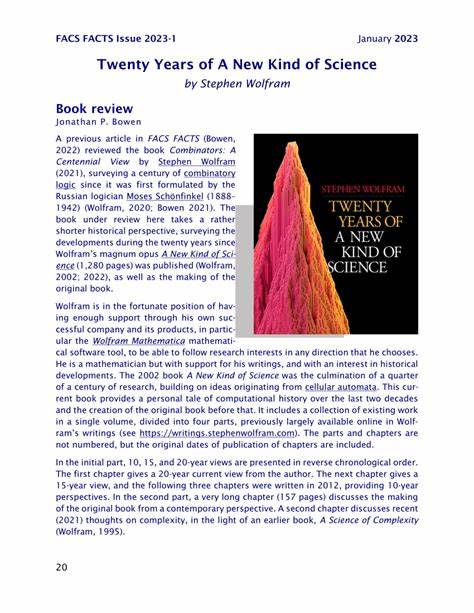 FACS FACTS Issue 2023-1

January 2023

Twenty Years of A New Kind of Science
by Stephen Wolfram

Book review
Jonathan P. Bowen

A previous article in FACS FACTS (Bowen, 2022) reviewed the book Combinators: A Centennial View by Stephen Wolfram (2021), surveying a century of combinatory logic since it was first formulated by the Russian logician Moses Schönfinkel (1888–1942) (Wolfram, 2020; Bowen 2021). The book under review here takes a rather shorter historical perspective, surveying the developments during the twenty years since Wolfram's magnum opus A New Kind of Science (1,280 pages) was published (Wolfram, 2002; 2022), as well as the making of the original book.

STEPHEN WOLFRAM
TWENTY YEARS OF A NEW KIND OF SCIENCE

Wolfram is in the fortunate position of having enough support through his own successful company and its products, in particular the Wolfram Mathematica mathematical software tool, to be able to follow research interests in any direction that he chooses. He is a mathematician but with support for his writings, and with an interest in historical developments. The 2002 book A New Kind of Science was the culmination of a quarter of a century of research, building on ideas originating from cellular automata. This current book provides a personal tale of computational history over the last two decades and the creation of the original book before that. It includes a collection of existing work in a single volume, divided into four parts, previously largely available online in Wolfram's writings (see https://writings.stephenwolfram.com). The parts and chapters are not numbered, but the original dates of publication of chapters are included.

In the initial part, 10, 15, and 20-year views are presented in reverse chronological order. The first chapter gives a 20-year current view from the author. The next chapter gives a 15-year view, and the following three chapters were written in 2012, providing 10-year perspectives. In the second part, a very long chapter (157 pages) discusses the making of the original book from a contemporary perspective. A second chapter discusses recent (2021) thoughts on complexity, in the light of an earlier book, A Science of Complexity (Wolfram, 1995).

20